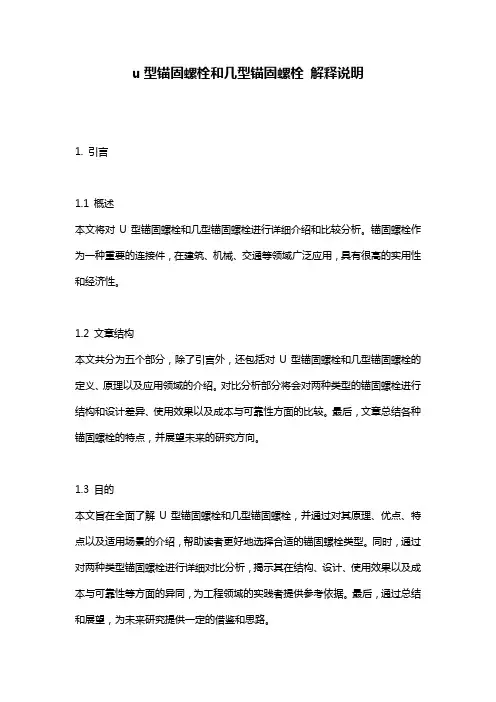 u 型锚固螺栓和几型锚固螺栓 解释说明

1. 引言

1.1 概述
本文将对 U 型锚固螺栓和几型锚固螺栓进行详细介绍和比较分析。锚固螺栓作为一种重要的连接件，在建筑、机械、交通等领域广泛应用，具有很高的实用性和经济性。

1.2 文章结构
本文共分为五个部分，除了引言外，还包括对 U 型锚固螺栓和几型锚固螺栓的定义、原理以及应用领域的介绍。对比分析部分将会对两种类型的锚固螺栓进行结构和设计差异、使用效果以及成本与可靠性方面的比较。最后，文章总结各种锚固螺栓的特点，并展望未来的研究方向。

1.3 目的
本文旨在全面了解 U 型锚固螺栓和几型锚固螺栓，并通过对其原理、优点、特点以及适用场景的介绍，帮助读者更好地选择合适的锚固螺栓类型。同时，通过对两种类型锚固螺栓进行详细对比分析，揭示其在结构、设计、使用效果以及成本与可靠性等方面的异同，为工程领域的实践者提供参考依据。最后，通过总结和展望，为未来研究提供一定的借鉴和思路。